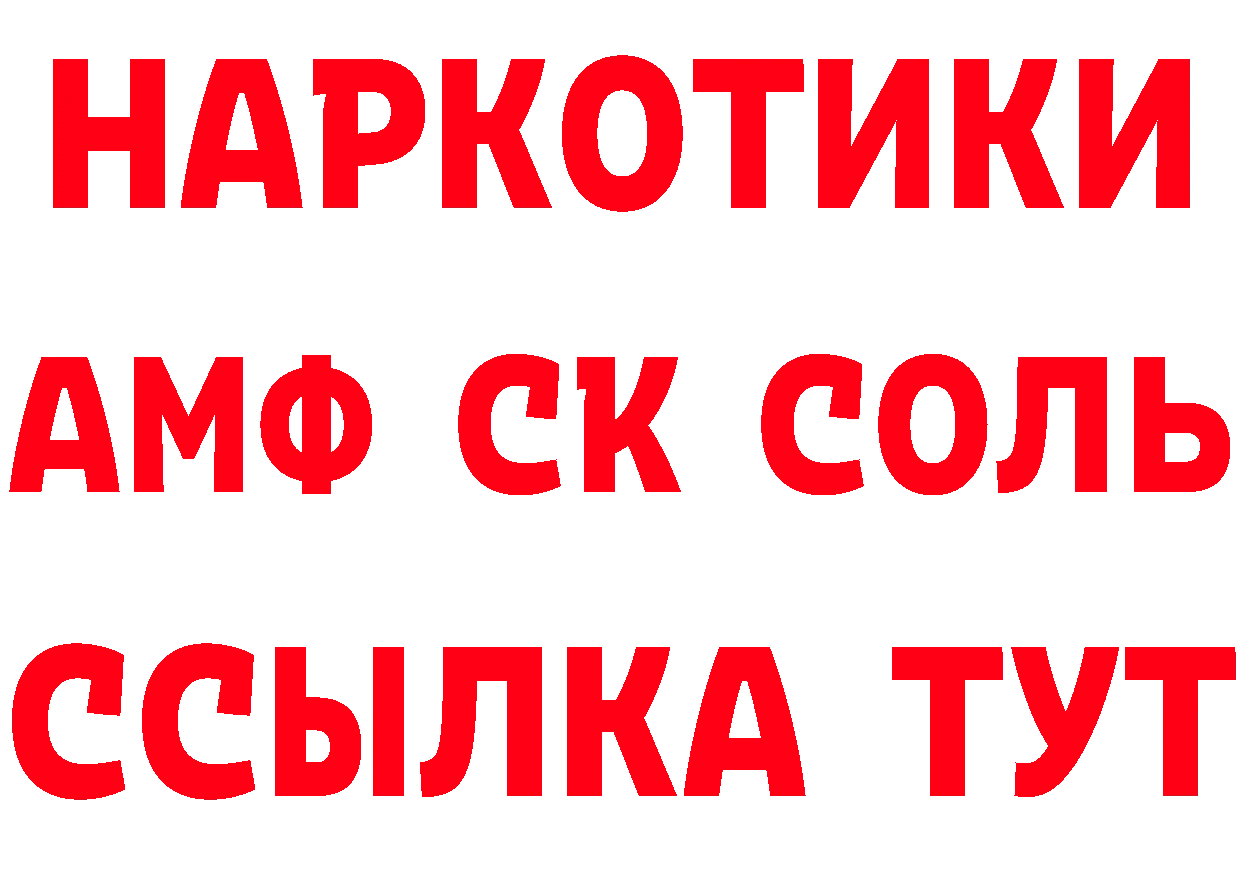 НАРКОТИКИ
АМФ СК СОЛЬ
ССЫЛКА ТУТ